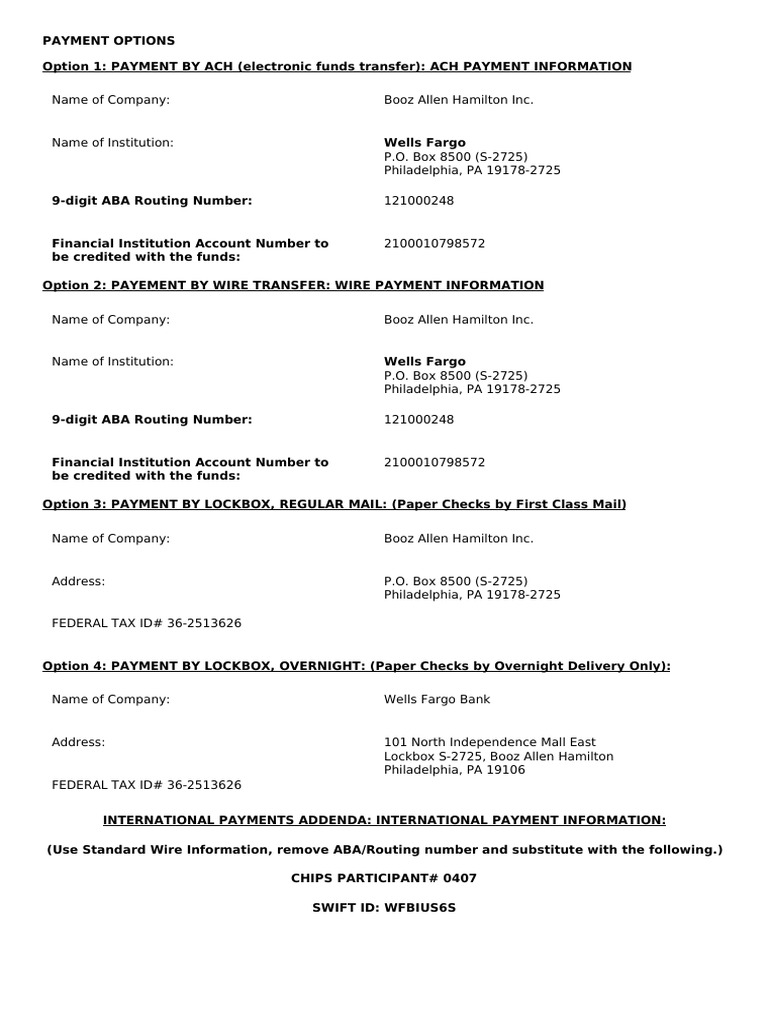 PAYMENT OPTIONS

Option 1: PAYMENT BY ACH (electronic funds transfer): ACH PAYMENT INFORMATION

Name of Company: Booz Allen Hamilton Inc.

Name of Institution: Wells Fargo
P.O. Box 8500 (S-2725)
Philadelphia, PA 19178-2725

9-digit ABA Routing Number: 121000248

Financial Institution Account Number to be credited with the funds: 2100010798572

Option 2: PAYEMENT BY WIRE TRANSFER: WIRE PAYMENT INFORMATION

Name of Company: Booz Allen Hamilton Inc.

Name of Institution: Wells Fargo
P.O. Box 8500 (S-2725)
Philadelphia, PA 19178-2725

9-digit ABA Routing Number: 121000248

Financial Institution Account Number to be credited with the funds: 2100010798572

Option 3: PAYMENT BY LOCKBOX, REGULAR MAIL: (Paper Checks by First Class Mail)

Name of Company: Booz Allen Hamilton Inc.

Address: P.O. Box 8500 (S-2725)
Philadelphia, PA 19178-2725

FEDERAL TAX ID# 36-2513626

Option 4: PAYMENT BY LOCKBOX, OVERNIGHT: (Paper Checks by Overnight Delivery Only):

Name of Company: Wells Fargo Bank

Address: 101 North Independence Mall East
Lockbox S-2725, Booz Allen Hamilton
Philadelphia, PA 19106

FEDERAL TAX ID# 36-2513626

INTERNATIONAL PAYMENTS ADDENDA: INTERNATIONAL PAYMENT INFORMATION:

(Use Standard Wire Information, remove ABA/Routing number and substitute with the following.)

CHIPS PARTICIPANT# 0407

SWIFT ID: WFBIUS6S